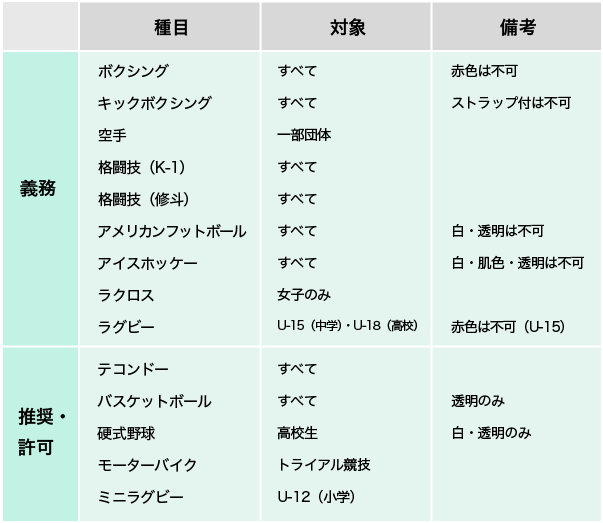 |  | 種目 | 対象 | 備考 |
|---|---|---|---|
| 義務 | ボクシング | すべて | 赤色は不可 |
|  | キックボクシング | すべて | ストラップ付は不可 |
|  | 空手 | 一部団体 |  |
|  | 格闘技(K-1) | すべて |  |
|  | 格闘技(修斗) | すべて |  |
|  | アメリカンフットボール | すべて | 白・透明は不可 |
|  | アイスホッケー | すべて | 白・肌色・透明は不可 |
|  | ラクロス | 女子のみ |  |
|  | ラグビー | U-15(中学)・U-18(高校) | 赤色は不可(U-15) |
| 推奨・許可 | テコンドー | すべて |  |
|  | バスケットボール | すべて | 透明のみ |
|  | 硬式野球 | 高校生 | 白・透明のみ |
|  | モーターバイク | トライアル競技 |  |
|  | ミニラグビー | U-12(小学) |  |